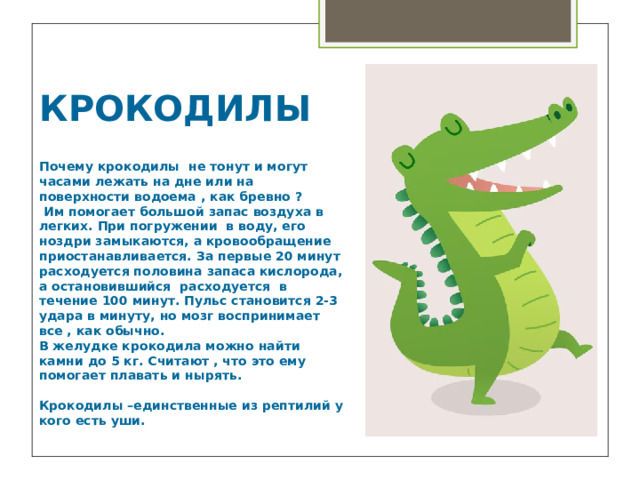 КРОКОДИЛЫ

Почему крокодилы  не тонут и могут часами лежать на дне или на поверхности водоема , как бревно ?
 Им помогает большой запас воздуха в легких. При погружении  в воду, его ноздри замыкаются, а кровообращение приостанавливается. За первые 20 минут расходуется половина запаса кислорода, а остановившийся  расходуется  в течение 100 минут. Пульс становится 2-3 удара в минуту, но мозг воспринимает все , как обычно.
В желудке крокодила можно найти камни до 5 кг. Считают , что это ему помогает плавать и нырять.

Крокодилы –единственные из рептилий у кого есть уши.